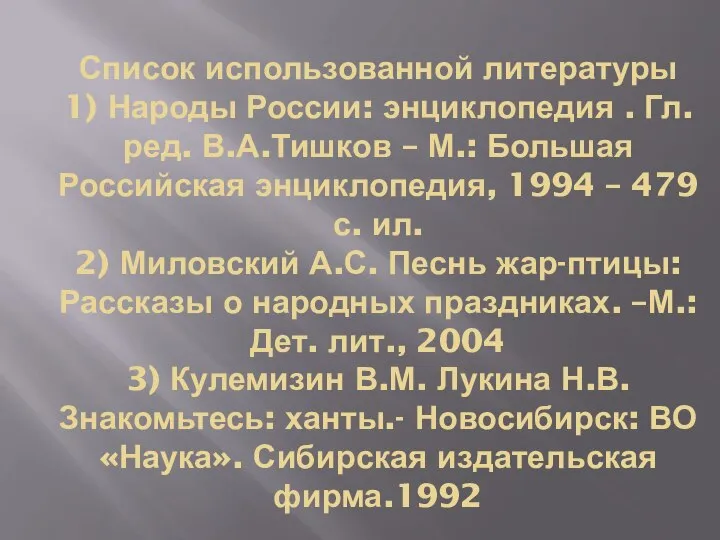 Список использованной литературы
1) Народы России: энциклопедия . Гл. ред. В.А.Тишков – М.: Большая Российская энциклопедия, 1994 – 479 с. ил.
2) Миловский А.С. Песнь жар-птицы: Рассказы о народных праздниках. –М.: Дет. лит., 2004
3) Кулемизин В.М. Лукина Н.В. Знакомьтесь: ханты.- Новосибирск: ВО «Наука». Сибирская издательская фирма.1992